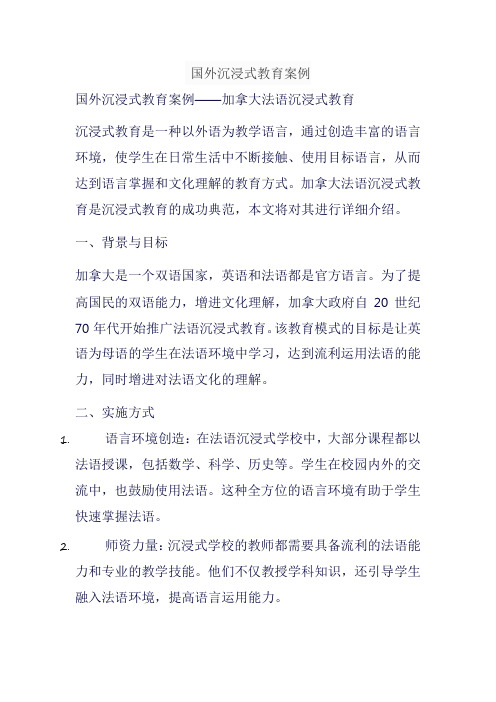 国外沉浸式教育案例

国外沉浸式教育案例——加拿大法语沉浸式教育

沉浸式教育是一种以外语为教学语言，通过创造丰富的语言环境，使学生在日常生活中不断接触、使用目标语言，从而达到语言掌握和文化理解的教育方式。加拿大法语沉浸式教育是沉浸式教育的成功典范，本文将对其进行详细介绍。

一、背景与目标

加拿大是一个双语国家，英语和法语都是官方语言。为了提高国民的双语能力，增进文化理解，加拿大政府自 20 世纪 70 年代开始推广法语沉浸式教育。该教育模式的目标是让英语为母语的学生在法语环境中学习，达到流利运用法语的能力，同时增进对法语文化的理解。

二、实施方式

1. 语言环境创造：在法语沉浸式学校中，大部分课程都以法语授课，包括数学、科学、历史等。学生在校园内外的交流中，也鼓励使用法语。这种全方位的语言环境有助于学生快速掌握法语。

2. 师资力量：沉浸式学校的教师都需要具备流利的法语能力和专业的教学技能。他们不仅教授学科知识，还引导学生融入法语环境，提高语言运用能力。